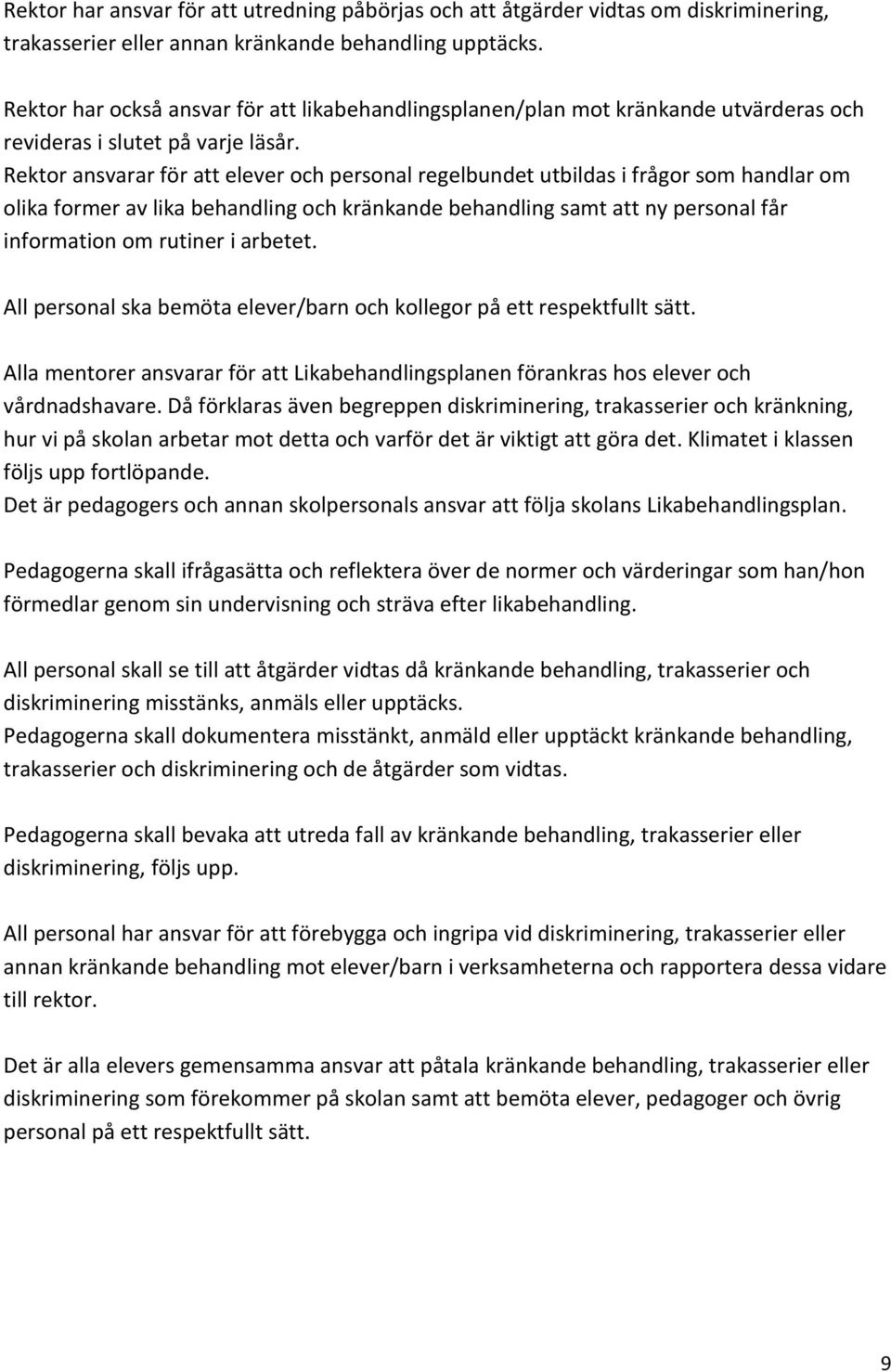 Rektor har ansvar för att utredning påbörjas och att åtgärder vidtas om diskriminering, trakasserier eller annan kränkande behandling upptäcks.

Rektor har också ansvar för att likabehandlingsplanen/plan mot kränkande utvärderas och revideras i slutet på varje läsår.
Rektor ansvarar för att elever och personal regelbundet utbildas i frågor som handlar om olika former av lika behandling och kränkande behandling samt att ny personal får information om rutiner i arbetet.

All personal ska bemöta elever/barn och kollegor på ett respektfullt sätt.

Alla mentorer ansvarar för att Likabehandlingsplanen förankras hos elever och vårdnadshavare. Då förklaras även begreppen diskriminering, trakasserier och kränkning, hur vi på skolan arbetar mot detta och varför det är viktigt att göra det. Klimatet i klassen följs upp fortlöpande.
Det är pedagogers och annan skolpersonals ansvar att följa skolans Likabehandlingsplan.

Pedagogerna skall ifrågasätta och reflektera över de normer och värderingar som han/hon förmedlar genom sin undervisning och sträva efter likabehandling.

All personal skall se till att åtgärder vidtas då kränkande behandling, trakasserier och diskriminering misstänks, anmäls eller upptäcks.
Pedagogerna skall dokumentera misstänkt, anmäld eller upptäckt kränkande behandling, trakasserier och diskriminering och de åtgärder som vidtas.

Pedagogerna skall bevaka att utreda fall av kränkande behandling, trakasserier eller diskriminering, följs upp.

All personal har ansvar för att förebygga och ingripa vid diskriminering, trakasserier eller annan kränkande behandling mot elever/barn i verksamheterna och rapportera dessa vidare till rektor.

Det är alla elevers gemensamma ansvar att påtala kränkande behandling, trakasserier eller diskriminering som förekommer på skolan samt att bemöta elever, pedagoger och övrig personal på ett respektfullt sätt.

9